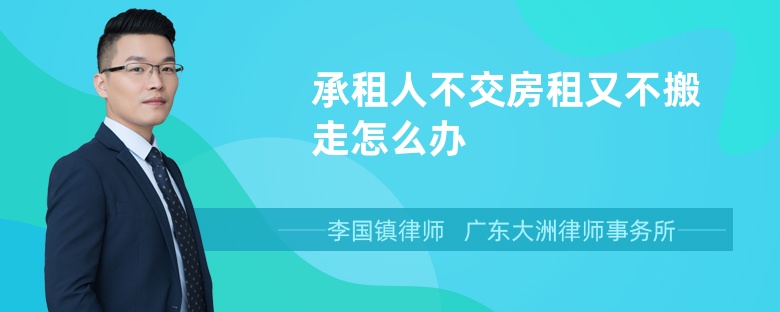 承租人不交房租又不搬走怎么办

李国镇律师 广东大洲律师事务所